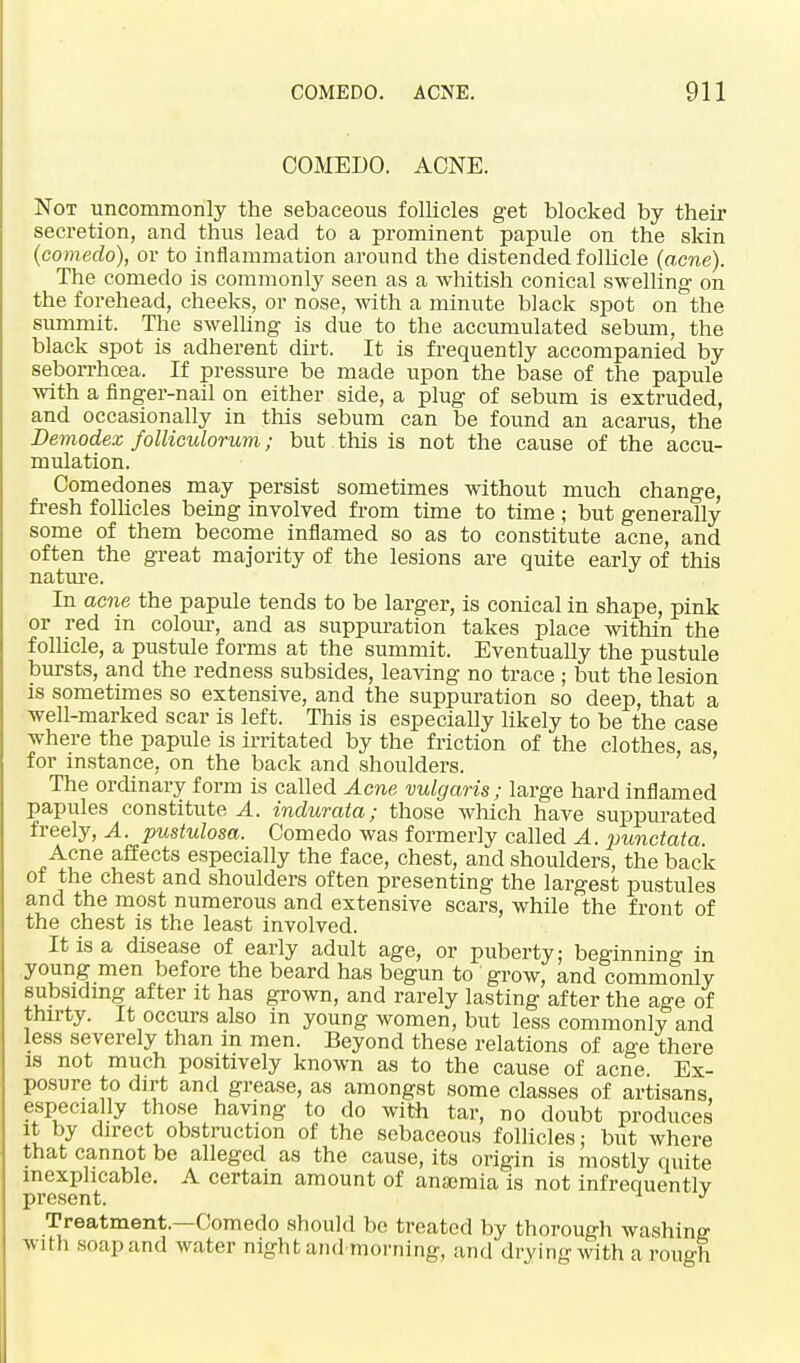 COMEDO. ACNE. 911

COMEDO. ACNE.

Not uncommonly the sebaceous follicles get blocked by their secretion, and thus lead to a prominent papule on the skin (comedo), or to inflammation around the distended follicle (acne).

The comedo is commonly seen as a whitish conical swelling on the forehead, cheeks, or nose, with a minute black spot on the summit. The swelling is due to the accumulated sebum, the black spot is adherent dirt. It is frequently accompanied by seborrhœa. If pressure be made upon the base of the papule with a finger-nail on either side, a plug of sebum is extruded, and occasionally in this sebum can be found an acarus, the Demodex folliculorum; but this is not the cause of the accumulation.

Comedones may persist sometimes without much change, fresh follicles being involved from time to time; but generally some of them become inflamed so as to constitute acne, and often the great majority of the lesions are quite early of this nature.

In acne the papule tends to be larger, is conical in shape, pink or red in colour, and as suppuration takes place within the follicle, a pustule forms at the summit. Eventually the pustule bursts, and the redness subsides, leaving no trace; but the lesion is sometimes so extensive, and the suppuration so deep, that a well-marked scar is left. This is especially likely to be the case where the papule is irritated by the friction of the clothes, as, for instance, on the back and shoulders.

The ordinary form is called Acne vulgaris; large hard inflamed papules constitute A. indurata; those which have suppurated freely, A. pustulosa. Comedo was formerly called A. punctata.

Acne affects especially the face, chest, and shoulders, the back of the chest and shoulders often presenting the largest pustules and the most numerous and extensive scars, while the front of the chest is the least involved.

It is a disease of early adult age, or puberty; beginning in young men before the beard has begun to grow, and commonly subsiding after it has grown, and rarely lasting after the age of thirty. It occurs also in young women, but less commonly and less severely than in men. Beyond these relations of age there is not much positively known as to the cause of acne. Exposure to dirt and grease, as amongst some classes of artisans, especially those having to do with tar, no doubt produces it by direct obstruction of the sebaceous follicles; but where that cannot be alleged as the cause, its origin is mostly quite inexplicable. A certain amount of anæmia is not infrequently present.

Treatment.—Comedo should be treated by thorough washing with soap and water night and morning, and drying with a rough